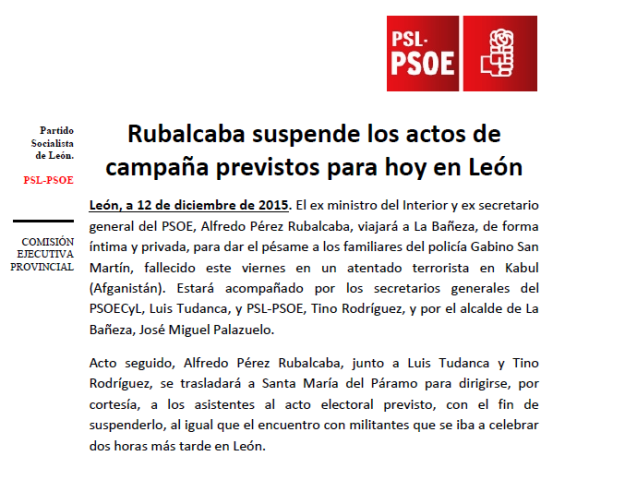 PSL-PSOE

Partido Socialista de León.

PSL-PSOE

COMISIÓN EJECUTIVA PROVINCIAL

Rubalcaba suspende los actos de campaña previstos para hoy en León

León, a 12 de diciembre de 2015. El ex ministro del Interior y ex secretario general del PSOE, Alfredo Pérez Rubalcaba, viajará a La Bañeza, de forma íntima y privada, para dar el pésame a los familiares del policía Gabino San Martín, fallecido este viernes en un atentado terrorista en Kabul (Afganistán). Estará acompañado por los secretarios generales del PSOECyL, Luis Tudanca, y PSL-PSOE, Tino Rodríguez, y por el alcalde de La Bañeza, José Miguel Palazuelo.

Acto seguido, Alfredo Pérez Rubalcaba, junto a Luis Tudanca y Tino Rodríguez, se trasladará a Santa María del Páramo para dirigirse, por cortesía, a los asistentes al acto electoral previsto, con el fin de suspenderlo, al igual que el encuentro con militantes que se iba a celebrar dos horas más tarde en León.